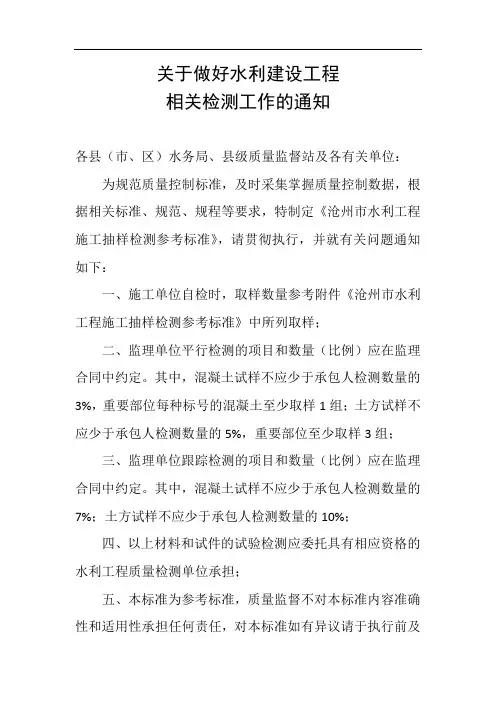 关于做好水利建设工程
相关检测工作的通知

各县（市、区）水务局、县级质量监督站及各有关单位：

为规范质量控制标准，及时采集掌握质量控制数据，根据相关标准、规范、规程等要求，特制定《沧州市水利工程施工抽样检测参考标准》，请贯彻执行，并就有关问题通知如下：

一、施工单位自检时，取样数量参考附件《沧州市水利工程施工抽样检测参考标准》中所列取样；

二、监理单位平行检测的项目和数量（比例）应在监理合同中约定。其中，混凝土试样不应少于承包人检测数量的3%，重要部位每种标号的混凝土至少取样1组；土方试样不应少于承包人检测数量的5%，重要部位至少取样3组；

三、监理单位跟踪检测的项目和数量（比例）应在监理合同中约定。其中，混凝土试样不应少于承包人检测数量的7%；土方试样不应少于承包人检测数量的10%；

四、以上材料和试件的试验检测应委托具有相应资格的水利工程质量检测单位承担；

五、本标准为参考标准，质量监督不对本标准内容准确性和适用性承担任何责任，对本标准如有异议请于执行前及